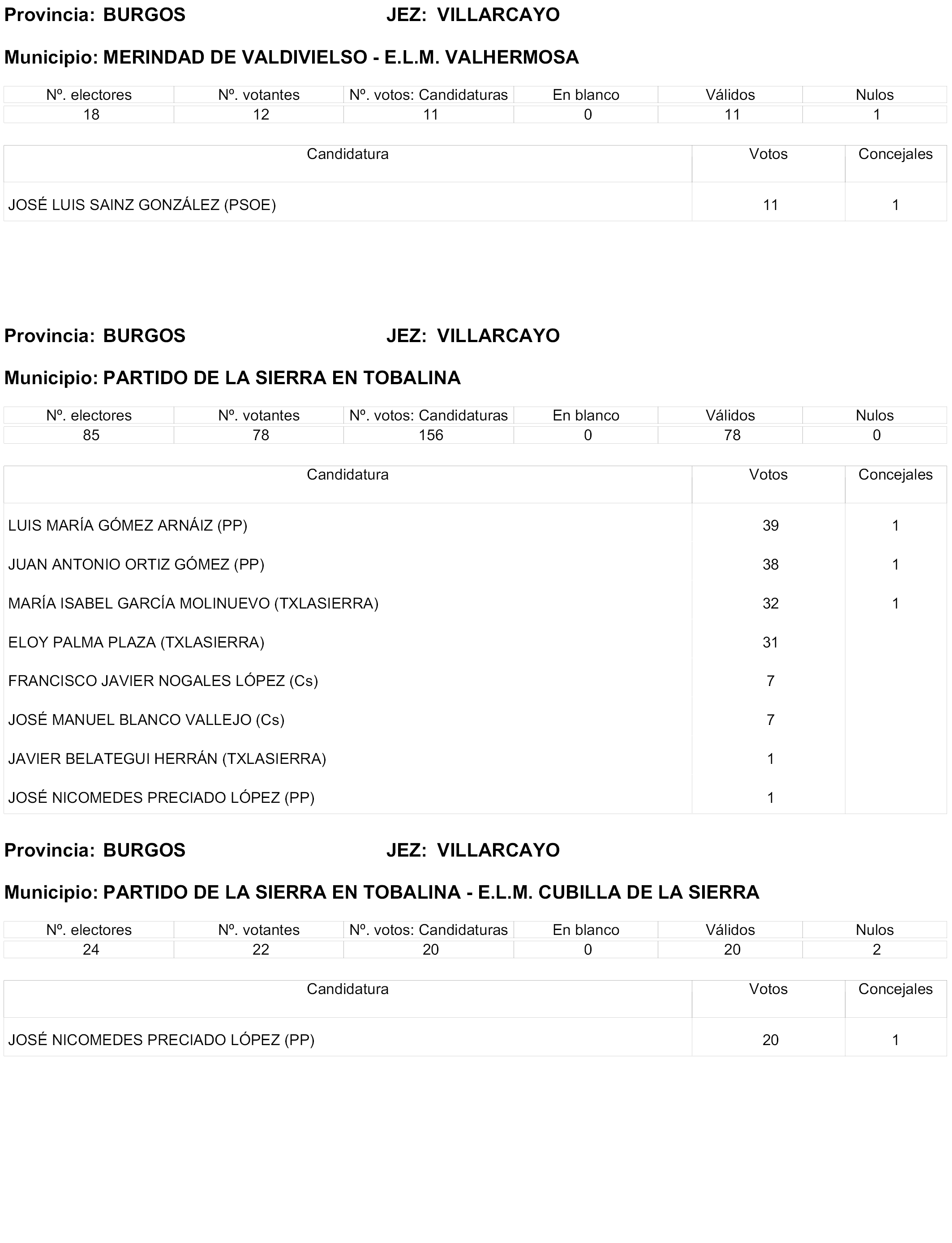 Provincia: BURGOS JEZ: VILLARCAYO

Municipio: MERINDAD DE VALDIVIELSO - E.L.M. VALHERMOSA

| Nº. electores | Nº. votantes | Nº. votos: Candidaturas | En blanco | Válidos | Nulos |
|---|---|---|---|---|---|
| 18 | 12 | 11 | 0 | 11 | 1 |

| Candidatura | Votos | Concejales |
|---|---|---|
| JOSÉ LUIS SAINZ GONZÁLEZ (PSOE) | 11 | 1 |

Provincia: BURGOS JEZ: VILLARCAYO

Municipio: PARTIDO DE LA SIERRA EN TOBALINA

| Nº. electores | Nº. votantes | Nº. votos: Candidaturas | En blanco | Válidos | Nulos |
|---|---|---|---|---|---|
| 85 | 78 | 156 | 0 | 78 | 0 |

| Candidatura | Votos | Concejales |
|---|---|---|
| LUIS MARÍA GÓMEZ ARNÁIZ (PP) | 39 | 1 |
| JUAN ANTONIO ORTIZ GÓMEZ (PP) | 38 | 1 |
| MARÍA ISABEL GARCÍA MOLINUEVO (TXLASIERRA) | 32 | 1 |
| ELOY PALMA PLAZA (TXLASIERRA) | 31 | |
| FRANCISCO JAVIER NOGALES LÓPEZ (Cs) | 7 | |
| JOSÉ MANUEL BLANCO VALLEJO (Cs) | 7 | |
| JAVIER BELATEGUI HERRÁN (TXLASIERRA) | 1 | |
| JOSÉ NICOMEDES PRECIADO LÓPEZ (PP) | 1 | |

Provincia: BURGOS JEZ: VILLARCAYO

Municipio: PARTIDO DE LA SIERRA EN TOBALINA - E.L.M. CUBILLA DE LA SIERRA

| Nº. electores | Nº. votantes | Nº. votos: Candidaturas | En blanco | Válidos | Nulos |
|---|---|---|---|---|---|
| 24 | 22 | 20 | 0 | 20 | 2 |

| Candidatura | Votos | Concejales |
|---|---|---|
| JOSÉ NICOMEDES PRECIADO LÓPEZ (PP) | 20 | 1 |